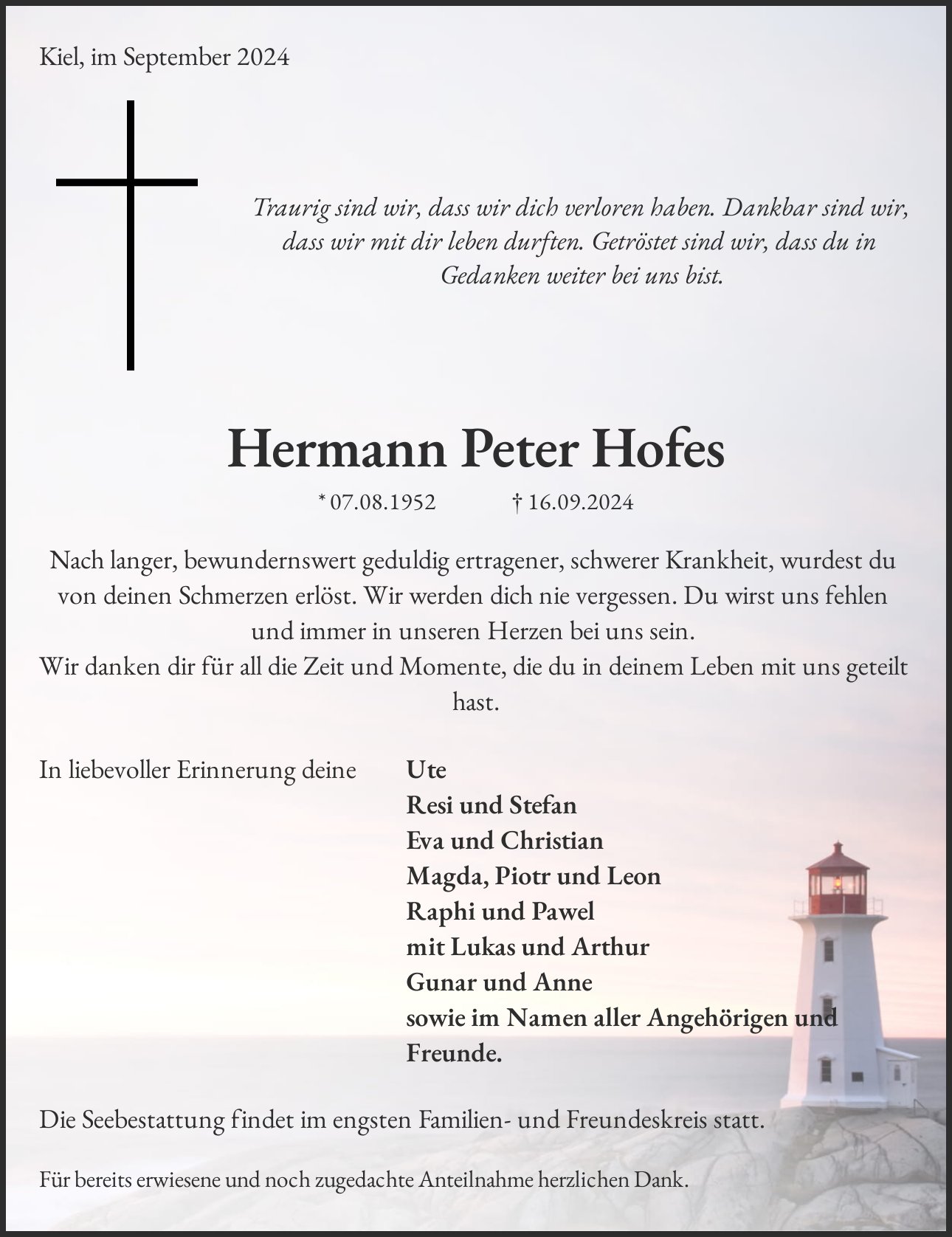 Kiel, im September 2024

Traurig sind wir, dass wir dich verloren haben. Dankbar sind wir, dass wir mit dir leben durften. Getröstet sind wir, dass du in Gedanken weiter bei uns bist.

Hermann Peter Hofes

* 07.08.1952 † 16.09.2024

Nach langer, bewundernswert geduldig ertragener, schwerer Krankheit, wurdest du von deinen Schmerzen erlöst. Wir werden dich nie vergessen. Du wirst uns fehlen und immer in unseren Herzen bei uns sein.
Wir danken dir für all die Zeit und Momente, die du in deinem Leben mit uns geteilt hast.

In liebevoller Erinnerung deine

Ute
Resi und Stefan
Eva und Christian
Magda, Piotr und Leon
Raphi und Pawel
mit Lukas und Arthur
Gunar und Anne
sowie im Namen aller Angehörigen und Freunde.

Die Seebestattung findet im engsten Familien- und Freundeskreis statt.

Für bereits erwiesene und noch zugedachte Anteilnahme herzlichen Dank.